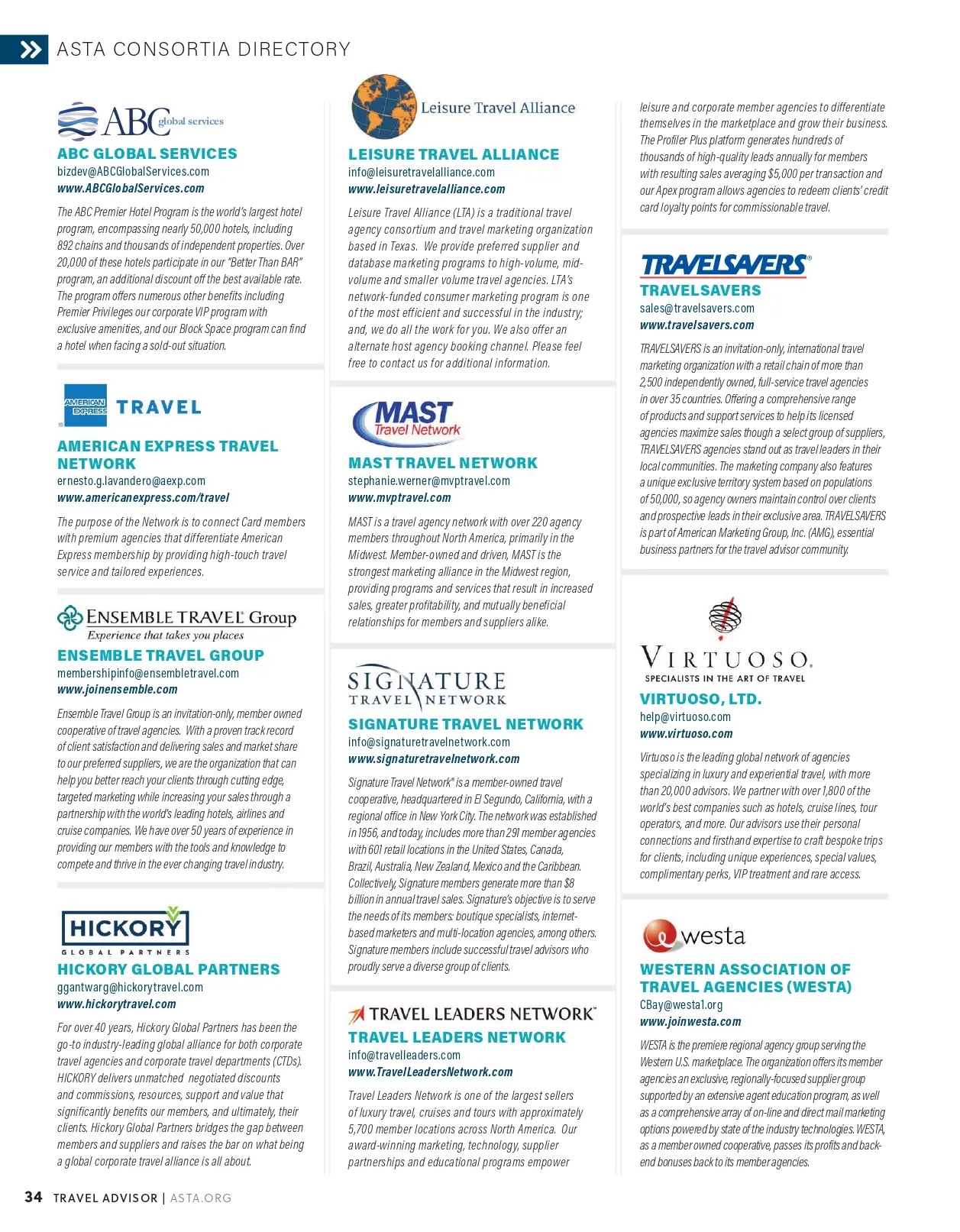 ASTA CONSORTIA DIRECTORY

ABC global services

ABC GLOBAL SERVICES
bizdev@ABCGlobalServices.com
www.ABCGlobalServices.com

The ABC Premier Hotel Program is the world's largest hotel program, encompassing nearly 50,000 hotels, including 892 chains and thousands of independent properties. Over 20,000 of these hotels participate in our "Better Than BAR" program, an additional discount off the best available rate. The program offers numerous other benefits including Premier Privileges our corporate VIP program with exclusive amenities, and our Block Space program can find a hotel when facing a sold-out situation.

AMERICAN EXPRESS TRAVEL

AMERICAN EXPRESS TRAVEL NETWORK
ernesto.g.lavandero@aexp.com
www.americanexpress.com/travel

The purpose of the Network is to connect Card members with premium agencies that differentiate American Express membership by providing high-touch travel service and tailored experiences.

ENSEMBLE TRAVEL Group
Experience that takes you places

ENSEMBLE TRAVEL GROUP
membershipinfo@ensembletravel.com
www.joinensemble.com

Ensemble Travel Group is an invitation-only, member owned cooperative of travel agencies. With a proven track record of client satisfaction and delivering sales and market share to our preferred suppliers, we are the organization that can help you better reach your clients through cutting edge, targeted marketing while increasing your sales through a partnership with the world's leading hotels, airlines and cruise companies. We have over 50 years of experience in providing our members with the tools and knowledge to compete and thrive in the ever changing travel industry.

HICKORY GLOBAL PARTNERS

HICKORY GLOBAL PARTNERS
ggantwarg@hickorytravel.com
www.hickorytravel.com

For over 40 years, Hickory Global Partners has been the go-to industry-leading global alliance for both corporate travel agencies and corporate travel departments (CTDs). HICKORY delivers unmatched negotiated discounts and commissions, resources, support and value that significantly benefits our members, and ultimately, their clients. Hickory Global Partners bridges the gap between members and suppliers and raises the bar on what being a global corporate travel alliance is all about.

Leisure Travel Alliance

LEISURE TRAVEL ALLIANCE
info@leisuretravelalliance.com
www.leisuretravelalliance.com

Leisure Travel Alliance (LTA) is a traditional travel agency consortium and travel marketing organization based in Texas. We provide preferred supplier and database marketing programs to high-volume, mid-volume and smaller volume travel agencies. LTA's network-funded consumer marketing program is one of the most efficient and successful in the industry; and, we do all the work for you. We also offer an alternate host agency booking channel. Please feel free to contact us for additional information.

MAST Travel Network

MAST TRAVEL NETWORK
stephanie.werner@mvptravel.com
www.mvptravel.com

MAST is a travel agency network with over 220 agency members throughout North America, primarily in the Midwest. Member-owned and driven, MAST is the strongest marketing alliance in the Midwest region, providing programs and services that result in increased sales, greater profitability, and mutually beneficial relationships for members and suppliers alike.

SIGNATURE TRAVEL NETWORK

SIGNATURE TRAVEL NETWORK
info@signaturetravelnetwork.com
www.signaturetravelnetwork.com

Signature Travel Network® is a member-owned travel cooperative, headquartered in El Segundo, California, with a regional office in New York City. The network was established in 1956, and today, includes more than 291 member agencies with 601 retail locations in the United States, Canada, Brazil, Australia, New Zealand, Mexico and the Caribbean. Collectively, Signature members generate more than $8 billion in annual travel sales. Signature's objective is to serve the needs of its members: boutique specialists, internet-based marketers and multi-location agencies, among others. Signature members include successful travel advisors who proudly serve a diverse group of clients.

TRAVEL LEADERS NETWORK™

TRAVEL LEADERS NETWORK
info@travelleaders.com
www.TravelLeadersNetwork.com

Travel Leaders Network is one of the largest sellers of luxury travel, cruises and tours with approximately 5,700 member locations across North America. Our award-winning marketing, technology, supplier partnerships and educational programs empower leisure and corporate member agencies to differentiate themselves in the marketplace and grow their business. The Profiler Plus platform generates hundreds of thousands of high-quality leads annually for members with resulting sales averaging $5,000 per transaction and our Apex program allows agencies to redeem clients' credit card loyalty points for commissionable travel.

TRAVELSAVERS®

TRAVELSAVERS
sales@travelsavers.com
www.travelsavers.com

TRAVELSAVERS is an invitation-only, international travel marketing organization with a retail chain of more than 2,500 independently owned, full-service travel agencies in over 35 countries. Offering a comprehensive range of products and support services to help its licensed agencies maximize sales though a select group of suppliers, TRAVELSAVERS agencies stand out as travel leaders in their local communities. The marketing company also features a unique exclusive territory system based on populations of 50,000, so agency owners maintain control over clients and prospective leads in their exclusive area. TRAVELSAVERS is part of American Marketing Group, Inc. (AMG), essential business partners for the travel advisor community.

VIRTUOSO.
SPECIALISTS IN THE ART OF TRAVEL

VIRTUOSO, LTD.
help@virtuoso.com
www.virtuoso.com

Virtuoso is the leading global network of agencies specializing in luxury and experiential travel, with more than 20,000 advisors. We partner with over 1,800 of the world's best companies such as hotels, cruise lines, tour operators, and more. Our advisors use their personal connections and firsthand expertise to craft bespoke trips for clients, including unique experiences, special values, complimentary perks, VIP treatment and rare access.

westa

WESTERN ASSOCIATION OF TRAVEL AGENCIES (WESTA)
CBay@westa1.org
www.joinwesta.com

WESTA is the premiere regional agency group serving the Western U.S. marketplace. The organization offers its member agencies an exclusive, regionally-focused supplier group supported by an extensive agent education program, as well as a comprehensive array of on-line and direct mail marketing options powered by state of the industry technologies. WESTA, as a member owned cooperative, passes its profits and back-end bonuses back to its member agencies.

34 TRAVEL ADVISOR | ASTA.ORG